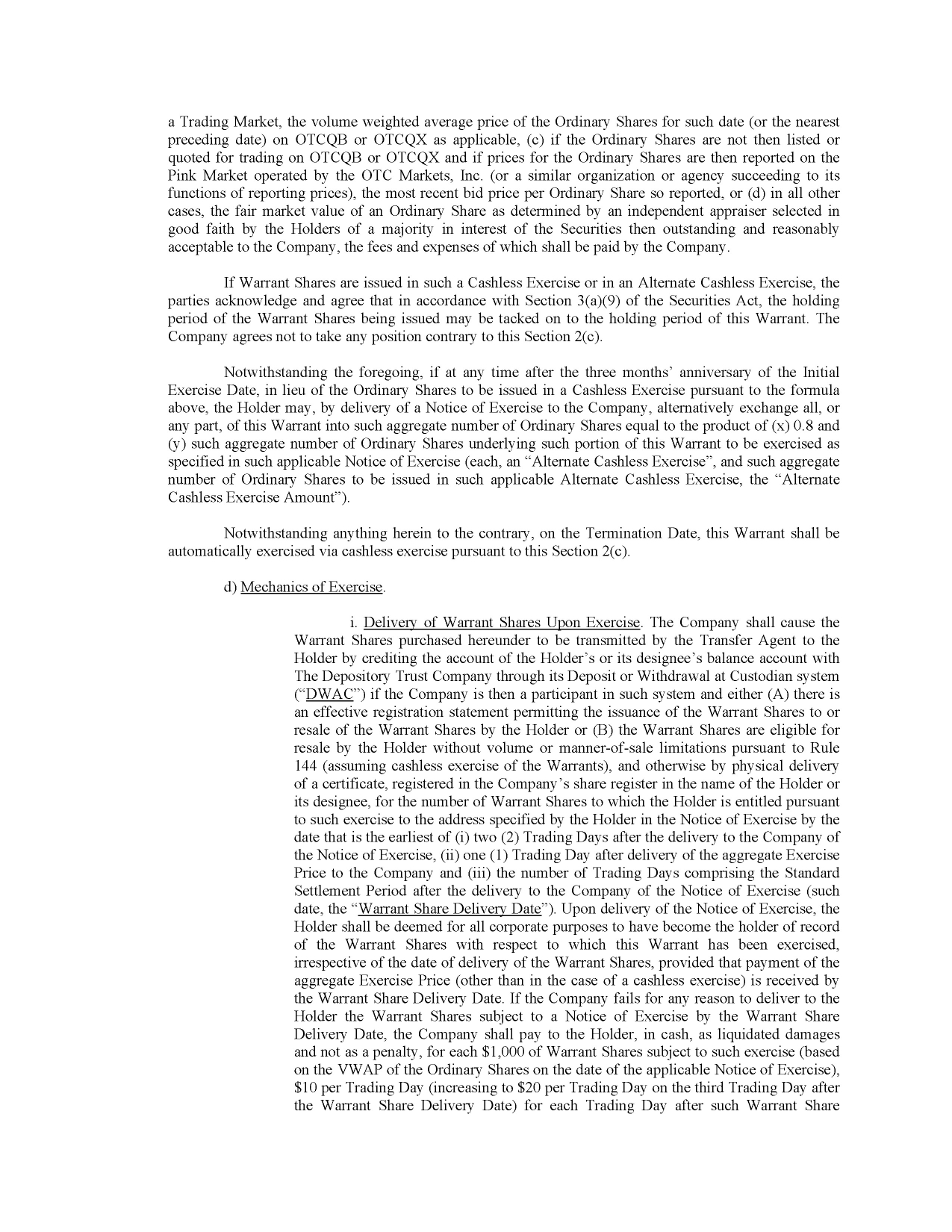 a Trading Market, the volume weighted average price of the Ordinary Shares for such date (or the nearest preceding date) on OTCQB or OTCQX as applicable, (c) if the Ordinary Shares are not then listed or quoted for trading on OTCQB or OTCQX and if prices for the Ordinary Shares are then reported on the Pink Market operated by the OTC Markets, Inc. (or a similar organization or agency succeeding to its functions of reporting prices), the most recent bid price per Ordinary Share so reported, or (d) in all other cases, the fair market value of an Ordinary Share as determined by an independent appraiser selected in good faith by the Holders of a majority in interest of the Securities then outstanding and reasonably acceptable to the Company, the fees and expenses of which shall be paid by the Company.

If Warrant Shares are issued in such a Cashless Exercise or in an Alternate Cashless Exercise, the parties acknowledge and agree that in accordance with Section 3(a)(9) of the Securities Act, the holding period of the Warrant Shares being issued may be tacked on to the holding period of this Warrant. The Company agrees not to take any position contrary to this Section 2(c).

Notwithstanding the foregoing, if at any time after the three months' anniversary of the Initial Exercise Date, in lieu of the Ordinary Shares to be issued in a Cashless Exercise pursuant to the formula above, the Holder may, by delivery of a Notice of Exercise to the Company, alternatively exchange all, or any part, of this Warrant into such aggregate number of Ordinary Shares equal to the product of (x) 0.8 and (y) such aggregate number of Ordinary Shares underlying such portion of this Warrant to be exercised as specified in such applicable Notice of Exercise (each, an "Alternate Cashless Exercise", and such aggregate number of Ordinary Shares to be issued in such applicable Alternate Cashless Exercise, the "Alternate Cashless Exercise Amount").

Notwithstanding anything herein to the contrary, on the Termination Date, this Warrant shall be automatically exercised via cashless exercise pursuant to this Section 2(c).

d) Mechanics of Exercise.

i. Delivery of Warrant Shares Upon Exercise. The Company shall cause the Warrant Shares purchased hereunder to be transmitted by the Transfer Agent to the Holder by crediting the account of the Holder's or its designee's balance account with The Depository Trust Company through its Deposit or Withdrawal at Custodian system ("DWAC") if the Company is then a participant in such system and either (A) there is an effective registration statement permitting the issuance of the Warrant Shares to or resale of the Warrant Shares by the Holder or (B) the Warrant Shares are eligible for resale by the Holder without volume or manner-of-sale limitations pursuant to Rule 144 (assuming cashless exercise of the Warrants), and otherwise by physical delivery of a certificate, registered in the Company's share register in the name of the Holder or its designee, for the number of Warrant Shares to which the Holder is entitled pursuant to such exercise to the address specified by the Holder in the Notice of Exercise by the date that is the earliest of (i) two (2) Trading Days after the delivery to the Company of the Notice of Exercise, (ii) one (1) Trading Day after delivery of the aggregate Exercise Price to the Company and (iii) the number of Trading Days comprising the Standard Settlement Period after the delivery to the Company of the Notice of Exercise (such date, the "Warrant Share Delivery Date"). Upon delivery of the Notice of Exercise, the Holder shall be deemed for all corporate purposes to have become the holder of record of the Warrant Shares with respect to which this Warrant has been exercised, irrespective of the date of delivery of the Warrant Shares, provided that payment of the aggregate Exercise Price (other than in the case of a cashless exercise) is received by the Warrant Share Delivery Date. If the Company fails for any reason to deliver to the Holder the Warrant Shares subject to a Notice of Exercise by the Warrant Share Delivery Date, the Company shall pay to the Holder, in cash, as liquidated damages and not as a penalty, for each $1,000 of Warrant Shares subject to such exercise (based on the VWAP of the Ordinary Shares on the date of the applicable Notice of Exercise), $10 per Trading Day (increasing to $20 per Trading Day on the third Trading Day after the Warrant Share Delivery Date) for each Trading Day after such Warrant Share